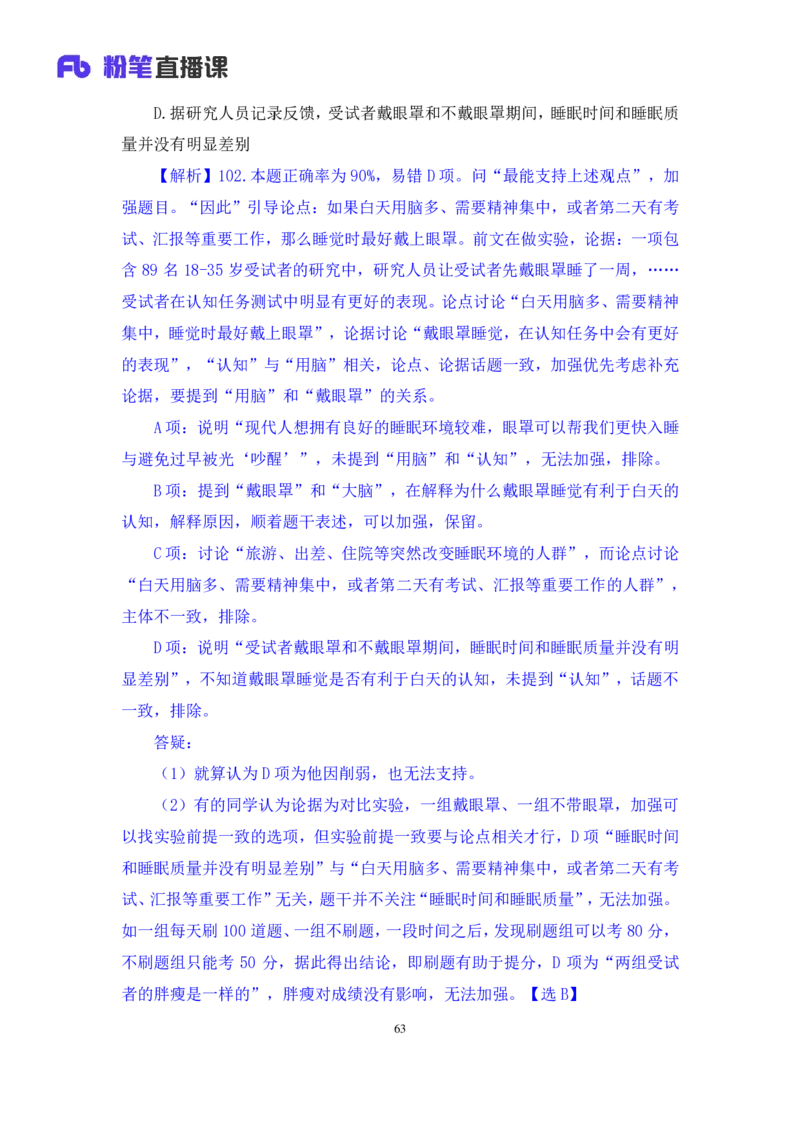 Fb 粉笔直播课

D.据研究人员记录反馈，受试者戴眼罩和不戴眼罩期间，睡眠时间和睡眠质量并没有明显差别

【解析】102.本题正确率为90%，易错D项。问“最能支持上述观点”，加强题目。“因此”引导论点：如果白天用脑多、需要精神集中，或者第二天有考试、汇报等重要工作，那么睡觉时最好戴上眼罩。前文在做实验，论据：一项包含89名18-35岁受试者的研究中，研究人员让受试者先戴眼罩睡了一周，……受试者在认知任务测试中明显有更好的表现。论点讨论“白天用脑多、需要精神集中，睡觉时最好戴上眼罩”，论据讨论“戴眼罩睡觉，在认知任务中会有更好的表现”，“认知”与“用脑”相关，论点、论据话题一致，加强优先考虑补充论据，要提到“用脑”和“戴眼罩”的关系。

A项：说明“现代人想拥有良好的睡眠环境较难，眼罩可以帮我们更快入睡与避免过早被光‘吵醒’”，未提到“用脑”和“认知”，无法加强，排除。

B项：提到“戴眼罩”和“大脑”，在解释为什么戴眼罩睡觉有利于白天的认知，解释原因，顺着题干表述，可以加强，保留。

C项：讨论“旅游、出差、住院等突然改变睡眠环境的人群”，而论点讨论“白天用脑多、需要精神集中，或者第二天有考试、汇报等重要工作的人群”，主体不一致，排除。

D项：说明“受试者戴眼罩和不戴眼罩期间，睡眠时间和睡眠质量并没有明显差别”，不知道戴眼罩睡觉是否有利于白天的认知，未提到“认知”，话题不一致，排除。

答疑：

（1）就算认为D项为他因削弱，也无法支持。

（2）有的同学认为论据为对比实验，一组戴眼罩、一组不带眼罩，加强可以找实验前提一致的选项，但实验前提一致要与论点相关才行，D项“睡眠时间和睡眠质量并没有明显差别”与“白天用脑多、需要精神集中，或者第二天有考试、汇报等重要工作”无关，题干并不关注“睡眠时间和睡眠质量”，无法加强。如一组每天刷100道题、一组不刷题，一段时间之后，发现刷题组可以考80分，不刷题组只能考50分，据此得出结论，即刷题有助于提分，D项为“两组受试者的胖瘦是一样的”，胖瘦对成绩没有影响，无法加强。【选B】

63